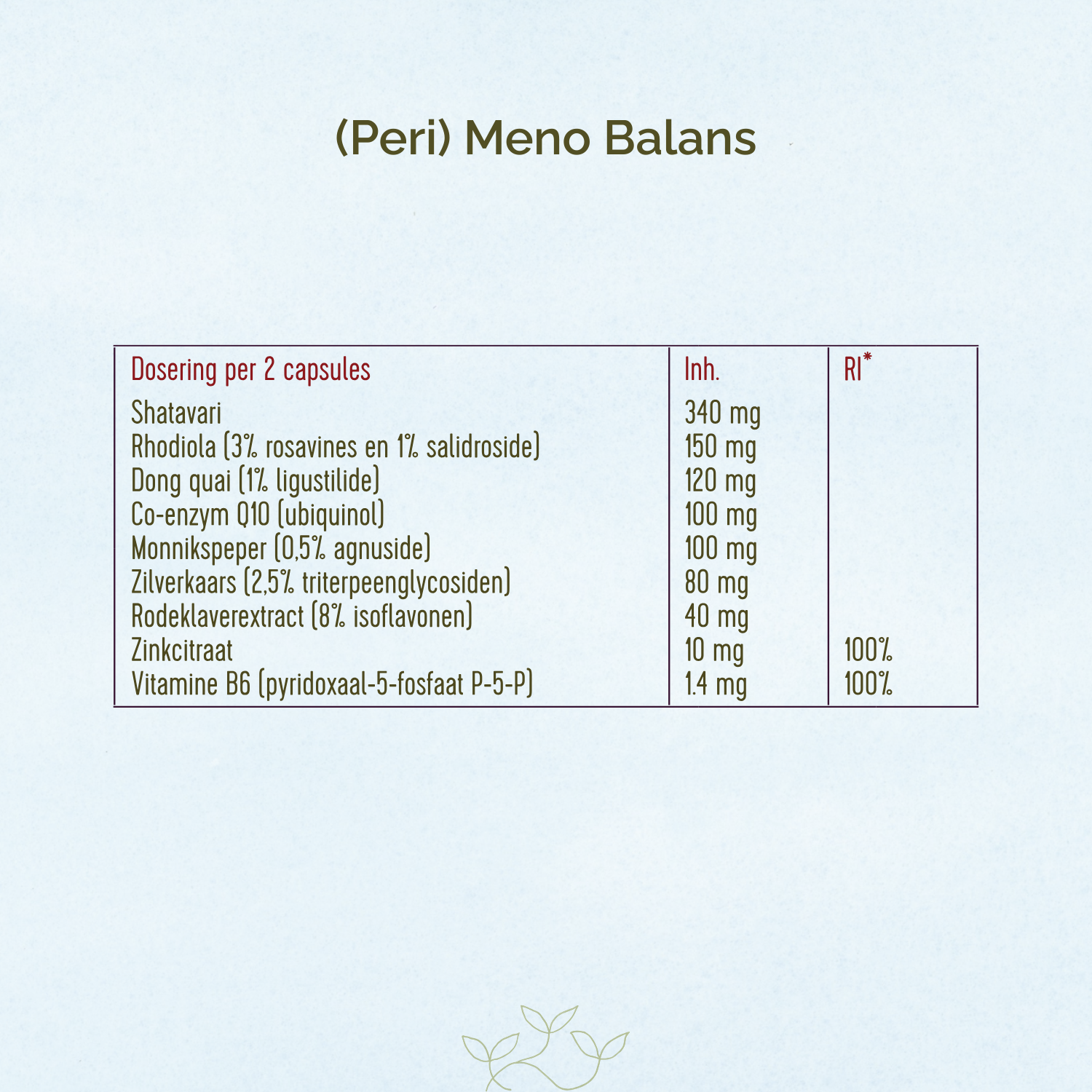 (Peri) Meno Balans

| Dosering per 2 capsules | Inh. | RI* |
|---|---|---|
| Shatavari | 340 mg | |
| Rhodiola (3% rosavines en 1% salidroside) | 150 mg | |
| Dong quai (1% ligustilide) | 120 mg | |
| Co-enzym Q10 (ubiquinol) | 100 mg | |
| Monnikspeper (0,5% agnuside) | 100 mg | |
| Zilverkaars (2,5% triterpeenglycosiden) | 80 mg | |
| Rodeklaverextract (8% isoflavonen) | 40 mg | |
| Zinkcitraat | 10 mg | 100% |
| Vitamine B6 (pyridoxaal-5-fosfaat P-5-P) | 1.4 mg | 100% |